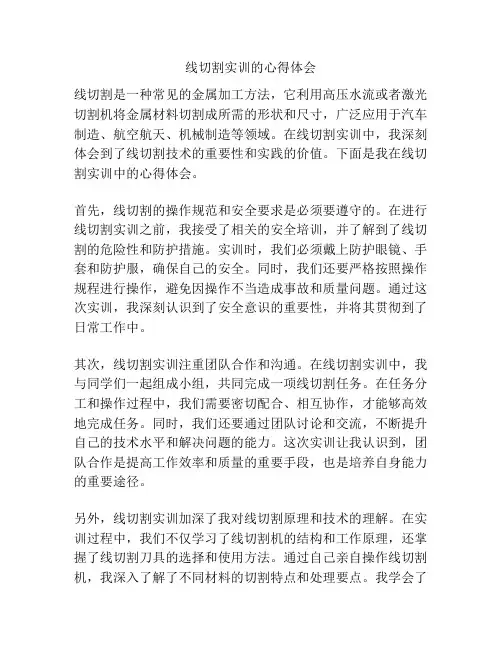 线切割实训的心得体会

线切割是一种常见的金属加工方法，它利用高压水流或者激光切割机将金属材料切割成所需的形状和尺寸，广泛应用于汽车制造、航空航天、机械制造等领域。在线切割实训中，我深刻体会到了线切割技术的重要性和实践的价值。下面是我在线切割实训中的心得体会。

首先，线切割的操作规范和安全要求是必须要遵守的。在进行线切割实训之前，我接受了相关的安全培训，并了解到了线切割的危险性和防护措施。实训时，我们必须戴上防护眼镜、手套和防护服，确保自己的安全。同时，我们还要严格按照操作规程进行操作，避免因操作不当造成事故和质量问题。通过这次实训，我深刻认识到了安全意识的重要性，并将其贯彻到了日常工作中。

其次，线切割实训注重团队合作和沟通。在线切割实训中，我与同学们一起组成小组，共同完成一项线切割任务。在任务分工和操作过程中，我们需要密切配合、相互协作，才能够高效地完成任务。同时，我们还要通过团队讨论和交流，不断提升自己的技术水平和解决问题的能力。这次实训让我认识到，团队合作是提高工作效率和质量的重要手段，也是培养自身能力的重要途径。

另外，线切割实训加深了我对线切割原理和技术的理解。在实训过程中，我们不仅学习了线切割机的结构和工作原理，还掌握了线切割刀具的选择和使用方法。通过自己亲自操作线切割机，我深入了解了不同材料的切割特点和处理要点。我学会了